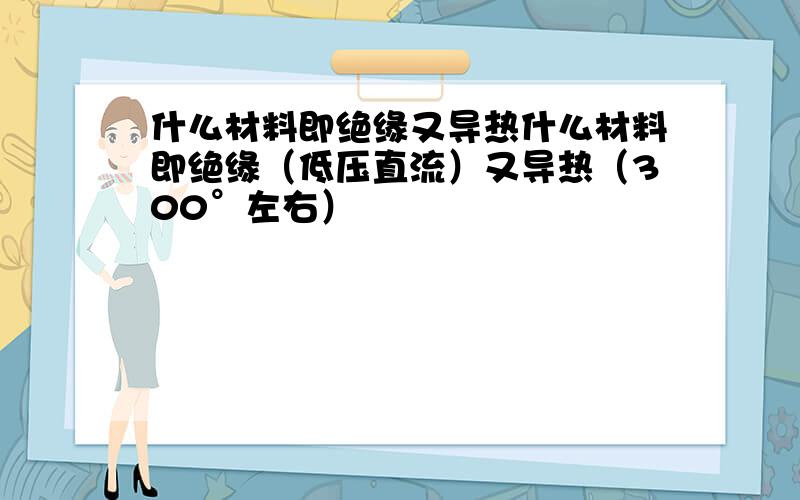 什么材料即绝缘又导热什么材料即绝缘（低压直流）又导热（300°左右）